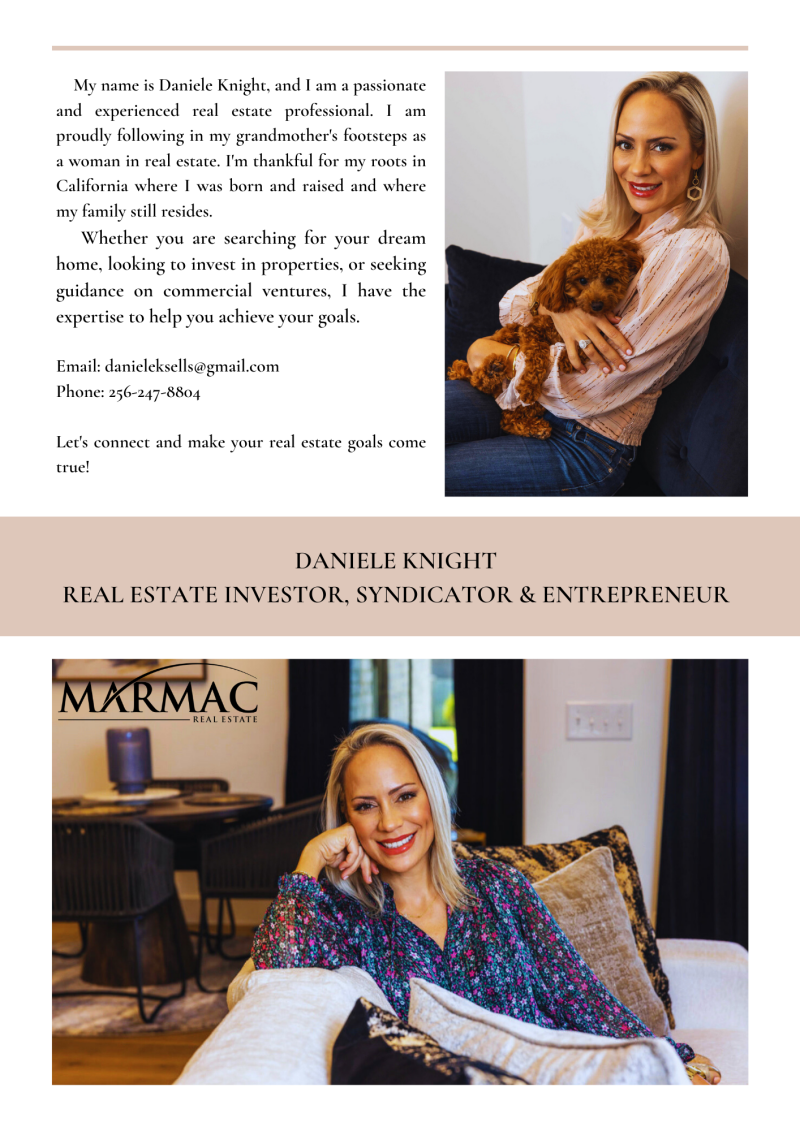 My name is Daniele Knight, and I am a passionate and experienced real estate professional. I am proudly following in my grandmother's footsteps as a woman in real estate. I'm thankful for my roots in California where I was born and raised and where my family still resides.

Whether you are searching for your dream home, looking to invest in properties, or seeking guidance on commercial ventures, I have the expertise to help you achieve your goals.

Email: danieleksells@gmail.com
Phone: 256-247-8804

Let's connect and make your real estate goals come true!

DANIELE KNIGHT
REAL ESTATE INVESTOR, SYNDICATOR & ENTREPRENEUR

MARMAC
REAL ESTATE